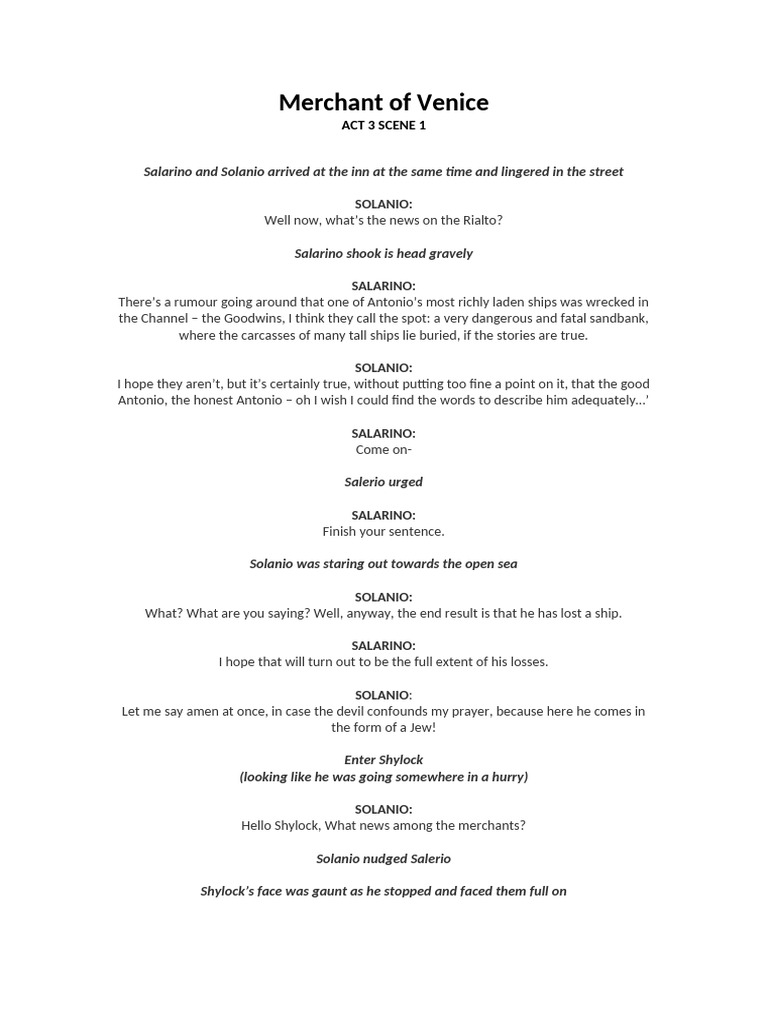 Merchant of Venice
ACT 3 SCENE 1

Salarino and Solanio arrived at the inn at the same time and lingered in the street

SOLANIO:
Well now, what's the news on the Rialto?

Salarino shook is head gravely

SALARINO:
There's a rumour going around that one of Antonio's most richly laden ships was wrecked in the Channel – the Goodwins, I think they call the spot: a very dangerous and fatal sandbank, where the carcasses of many tall ships lie buried, if the stories are true.

SOLANIO:
I hope they aren't, but it's certainly true, without putting too fine a point on it, that the good Antonio, the honest Antonio – oh I wish I could find the words to describe him adequately…'

SALARINO:
Come on-

Salerio urged

SALARINO:
Finish your sentence.

Solanio was staring out towards the open sea

SOLANIO:
What? What are you saying? Well, anyway, the end result is that he has lost a ship.

SALARINO:
I hope that will turn out to be the full extent of his losses.

SOLANIO:
Let me say amen at once, in case the devil confounds my prayer, because here he comes in the form of a Jew!

Enter Shylock
(looking like he was going somewhere in a hurry)

SOLANIO:
Hello Shylock, What news among the merchants?

Solanio nudged Salerio

Shylock's face was gaunt as he stopped and faced them full on